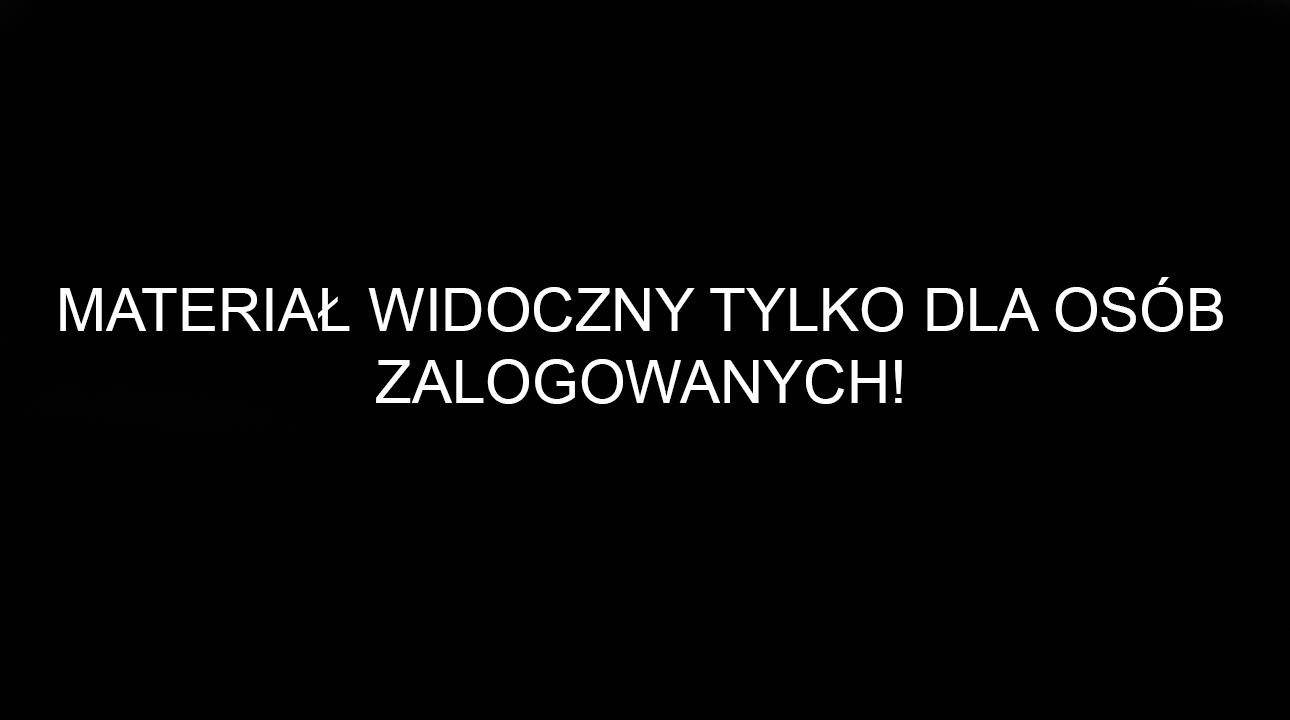 MATERIAŁ WIDOCZNY TYLKO DLA OSÓB ZALOGOWANYCH!